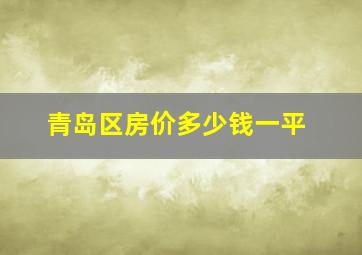 青岛区房价多少钱一平